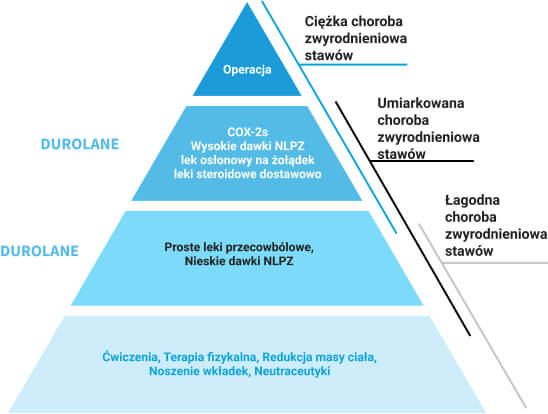 Operacja

Ciężka choroba zwyrodnieniowa stawów

DUROLANE

COX-2s
Wysokie dawki NLPZ
lek osłonowy na żołądek
leki steroidowe dostawowo

Umiarkowana choroba zwyrodnieniowa stawów

DUROLANE

Proste leki przecowbólowe,
Nieskie dawki NLPZ

Łagodna choroba zwyrodnieniowa stawów

Ćwiczenia, Terapia fizykalna, Redukcja masy ciała,
Noszenie wkładek, Neutraceutyki